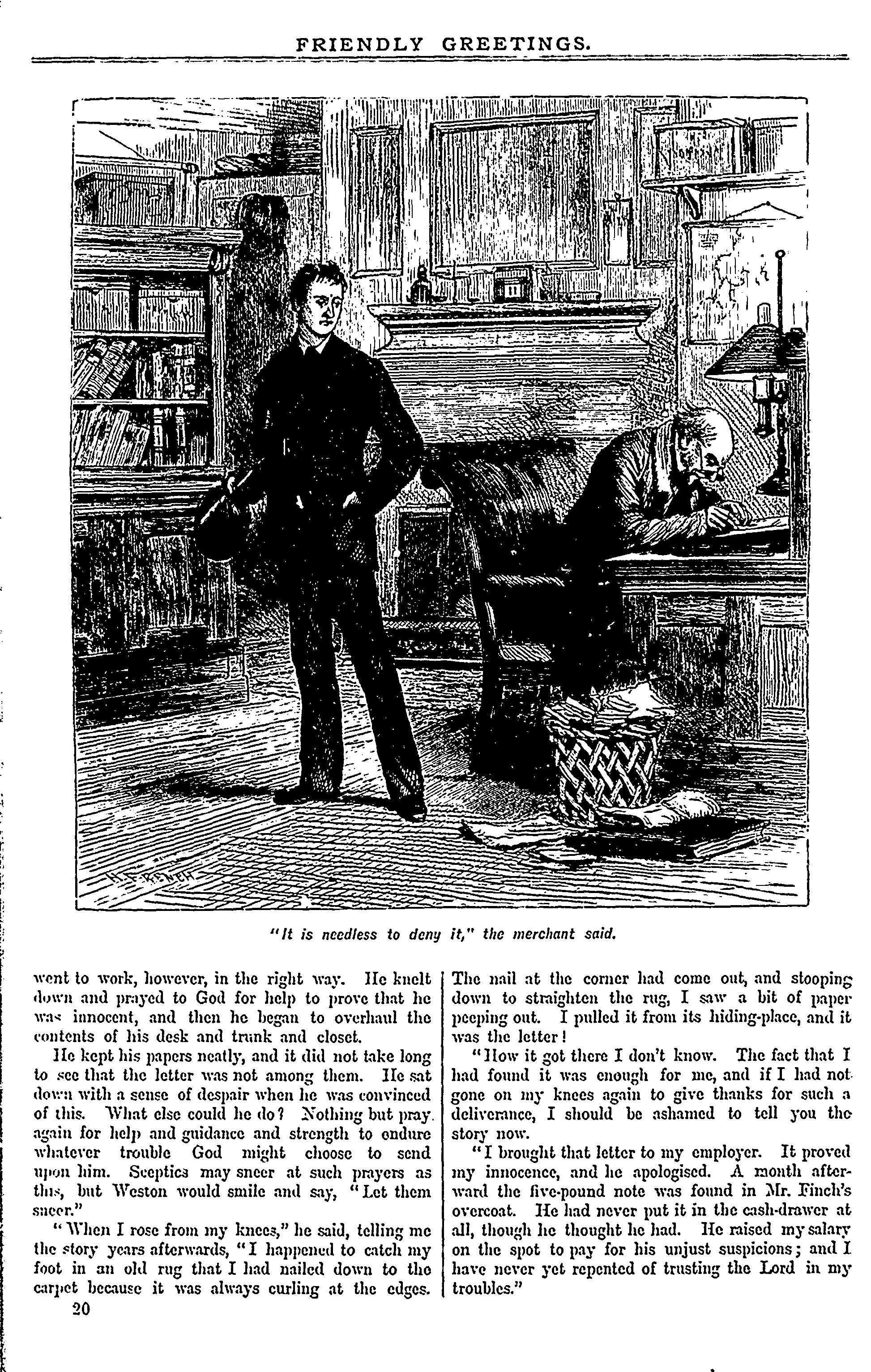 FRIENDLY GREETINGS.

H. FRENCH

"It is needless to deny it," the merchant said.

went to work, however, in the right way. He knelt down and prayed to God for help to prove that he was innocent, and then he began to overhaul the contents of his desk and trunk and closet.

He kept his papers neatly, and it did not take long to see that the letter was not among them. He sat down with a sense of despair when he was convinced of this. What else could he do? Nothing but pray again for help and guidance and strength to endure whatever trouble God might choose to send upon him. Sceptics may sneer at such prayers as this, but Weston would smile and say, "Let them sneer."

"When I rose from my knees," he said, telling me the story years afterwards, "I happened to catch my foot in an old rug that I had nailed down to the carpet because it was always curling at the edges. The nail at the corner had come out, and stooping down to straighten the rug, I saw a bit of paper peeping out. I pulled it from its hiding-place, and it was the letter!

"How it got there I don't know. The fact that I had found it was enough for me, and if I had not gone on my knees again to give thanks for such a deliverance, I should be ashamed to tell you the story now.

"I brought that letter to my employer. It proved my innocence, and he apologised. A month afterward the five-pound note was found in Mr. Finch's overcoat. He had never put it in the cash-drawer at all, though he thought he had. He raised my salary on the spot to pay for his unjust suspicions; and I have never yet repented of trusting the Lord in my troubles."

20